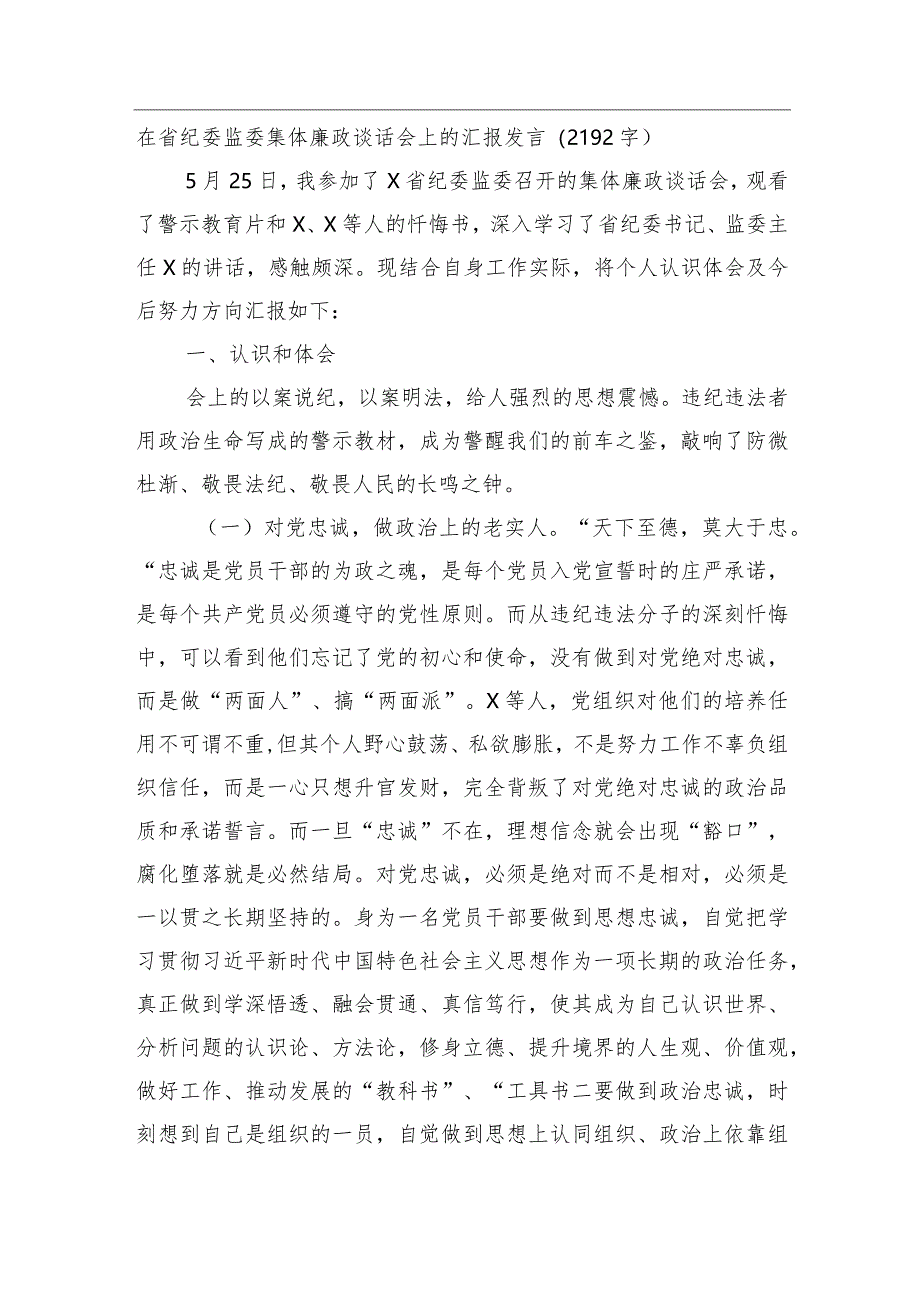 在省纪委监委集体廉政谈话会上的汇报发言（2192字）

5月25日，我参加了X省纪委监委召开的集体廉政谈话会，观看了警示教育片和X、X等人的忏悔书，深入学习了省纪委书记、监委主任X的讲话，感触颇深。现结合自身工作实际，将个人认识体会及今后努力方向汇报如下：

一、认识和体会

会上的以案说纪，以案明法，给人强烈的思想震憾。违纪违法者用政治生命写成的警示教材，成为警醒我们的前车之鉴，敲响了防微杜渐、敬畏法纪、敬畏人民的长鸣之钟。

（一）对党忠诚，做政治上的老实人。“天下至德，莫大于忠。“忠诚是党员干部的为政之魂，是每个党员入党宣誓时的庄严承诺，是每个共产党员必须遵守的党性原则。而从违纪违法分子的深刻忏悔中，可以看到他们忘记了党的初心和使命，没有做到对党绝对忠诚，而是做“两面人”、搞“两面派”。X等人，党组织对他们的培养任用不可谓不重，但其个人野心鼓荡、私欲膨胀，不是努力工作不辜负组织信任，而是一心只想升官发财，完全背叛了对党绝对忠诚的政治品质和承诺誓言。而一旦“忠诚”不在，理想信念就会出现“豁口”，腐化堕落就是必然结局。对党忠诚，必须是绝对而不是相对，必须是一以贯之长期坚持的。身为一名党员干部要做到思想忠诚，自觉把学习贯彻习近平新时代中国特色社会主义思想作为一项长期的政治任务，真正做到学深悟透、融会贯通、真信笃行，使其成为自己认识世界、分析问题的认识论、方法论，修身立德、提升境界的人生观、价值观，做好工作、推动发展的“教科书”、“工具书二要做到政治忠诚，时刻想到自己是组织的一员，自觉做到思想上认同组织、政治上依靠组